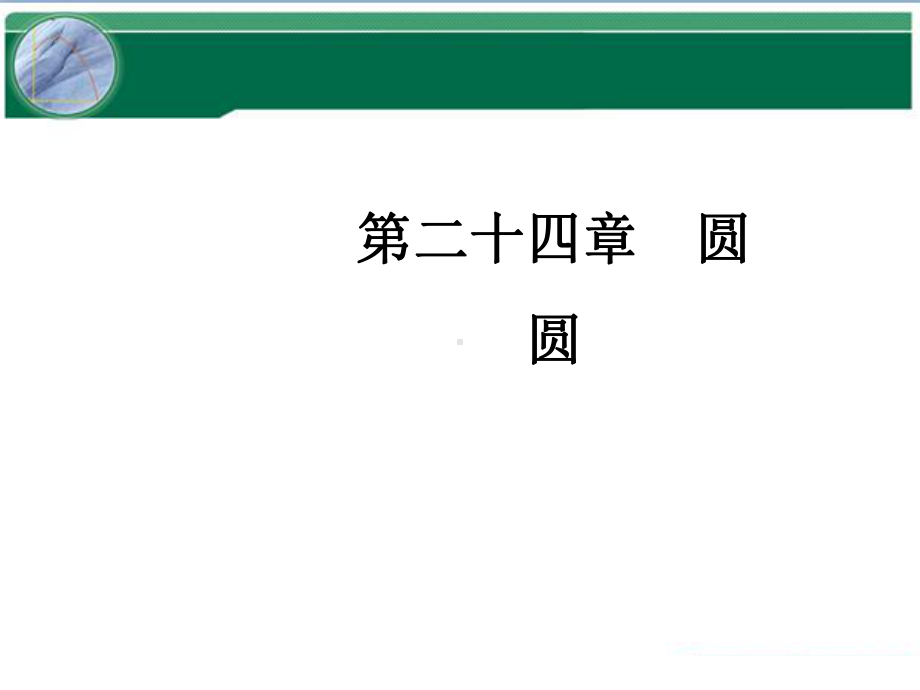 第二十四章　圆

圆